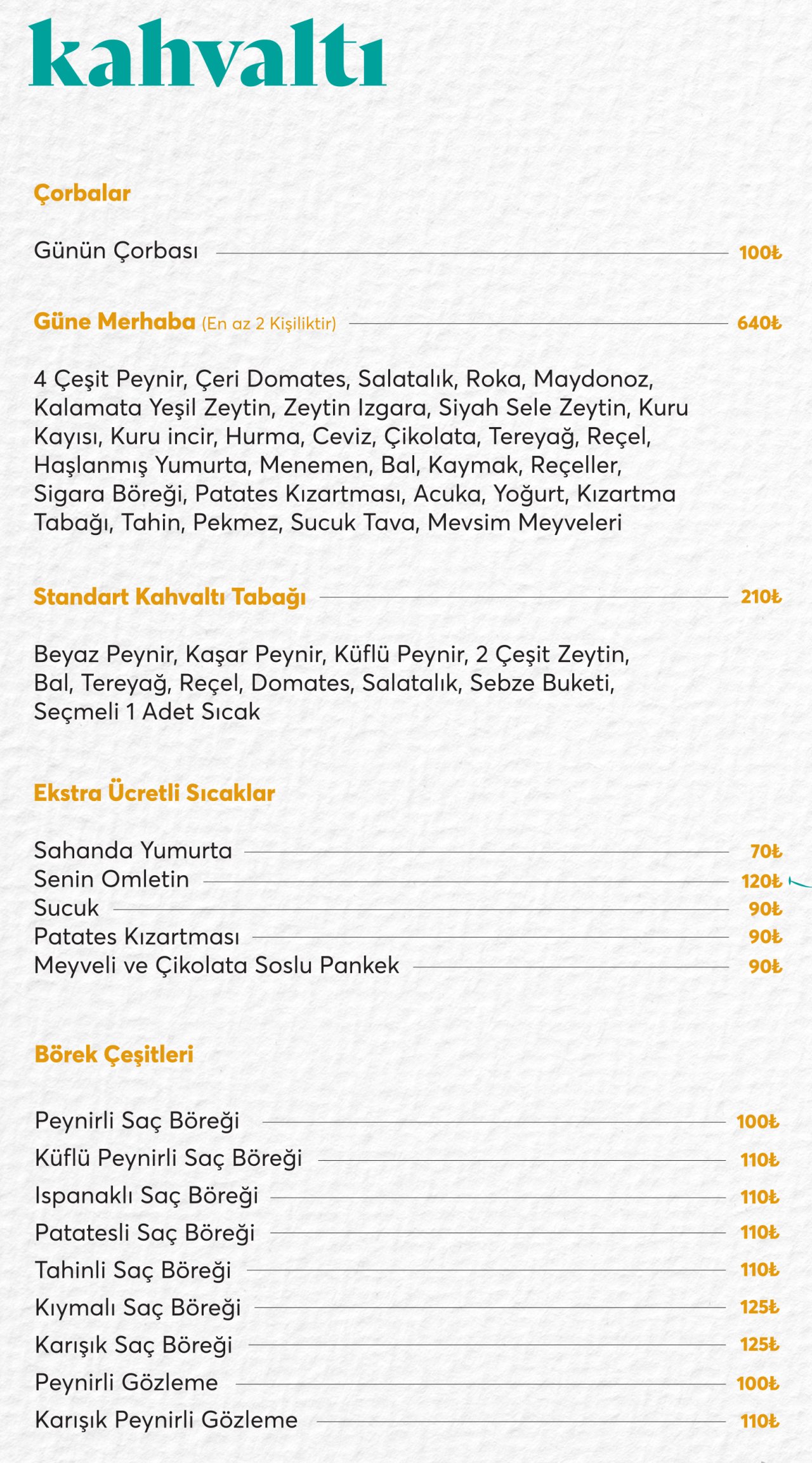 kahvaltı

Çorbalar

Günün Çorbası 100₺

Güne Merhaba (En az 2 Kişiliktir) 640₺

4 Çeşit Peynir, Çeri Domates, Salatalık, Roka, Maydonoz, Kalamata Yeşil Zeytin, Zeytin Izgara, Siyah Sele Zeytin, Kuru Kayısı, Kuru incir, Hurma, Ceviz, Çikolata, Tereyağ, Reçel, Haşlanmış Yumurta, Menemen, Bal, Kaymak, Reçeller, Sigara Böreği, Patates Kızartması, Acuka, Yoğurt, Kızartma Tabağı, Tahin, Pekmez, Sucuk Tava, Mevsim Meyveleri

Standart Kahvaltı Tabağı 210₺

Beyaz Peynir, Kaşar Peynir, Küflü Peynir, 2 Çeşit Zeytin, Bal, Tereyağ, Reçel, Domates, Salatalık, Sebze Buketi, Seçmeli 1 Adet Sıcak

Ekstra Ücretli Sıcaklar

Sahanda Yumurta 70₺
Senin Omletin 120₺
Sucuk 90₺
Patates Kızartması 90₺
Meyveli ve Çikolata Soslu Pankek 90₺

Börek Çeşitleri

Peynirli Saç Böreği 100₺
Küflü Peynirli Saç Böreği 110₺
Ispanaklı Saç Böreği 110₺
Patatesli Saç Böreği 110₺
Tahinli Saç Böreği 110₺
Kıymalı Saç Böreği 125₺
Karışık Saç Böreği 125₺
Peynirli Gözleme 100₺
Karışık Peynirli Gözleme 110₺